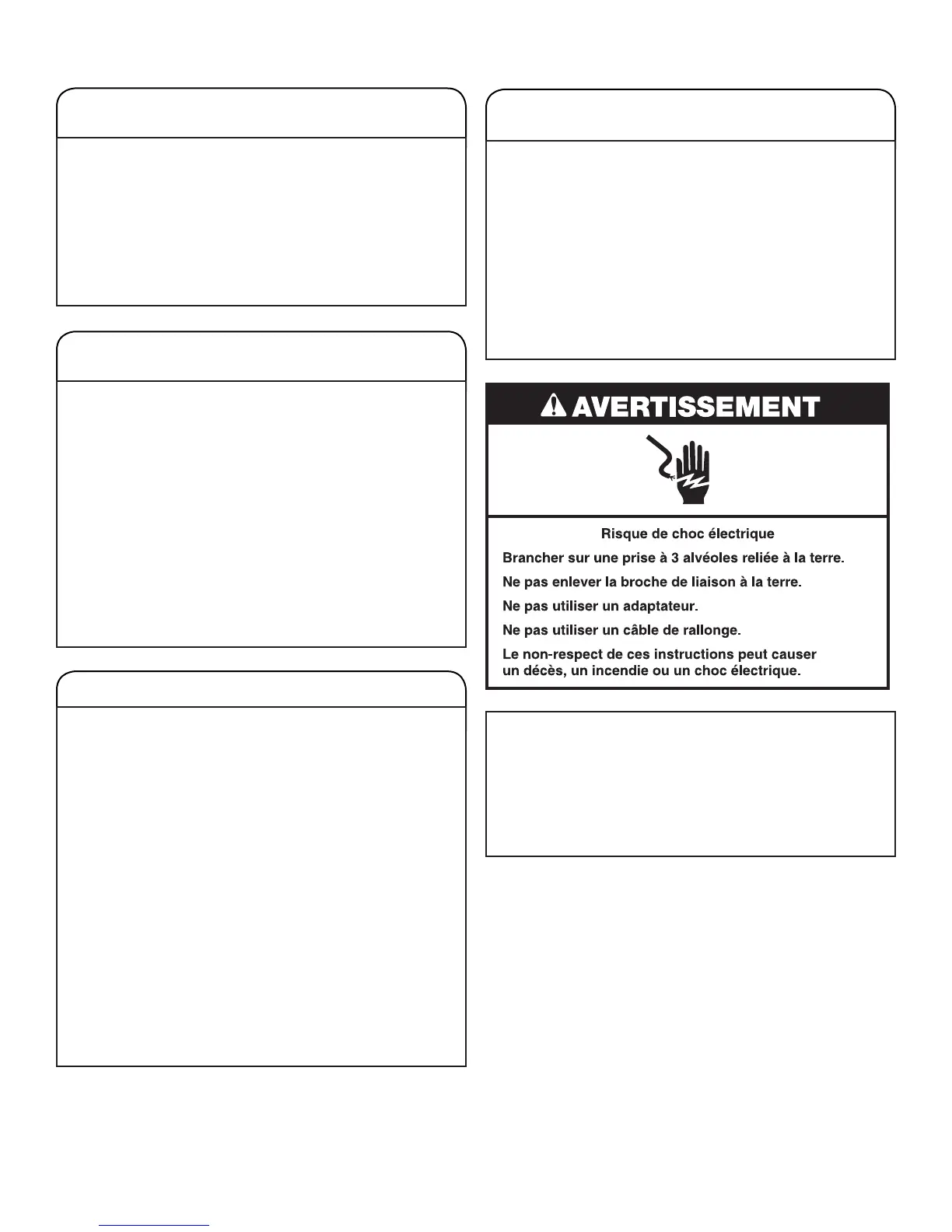 AVERTISSEMENT

Risque de choc électrique

Brancher sur une prise à 3 alvéoles reliée à la terre.

Ne pas enlever la broche de liaison à la terre.

Ne pas utiliser un adaptateur.

Ne pas utiliser un câble de rallonge.

Le non-respect de ces instructions peut causer un décès, un incendie ou un choc électrique.